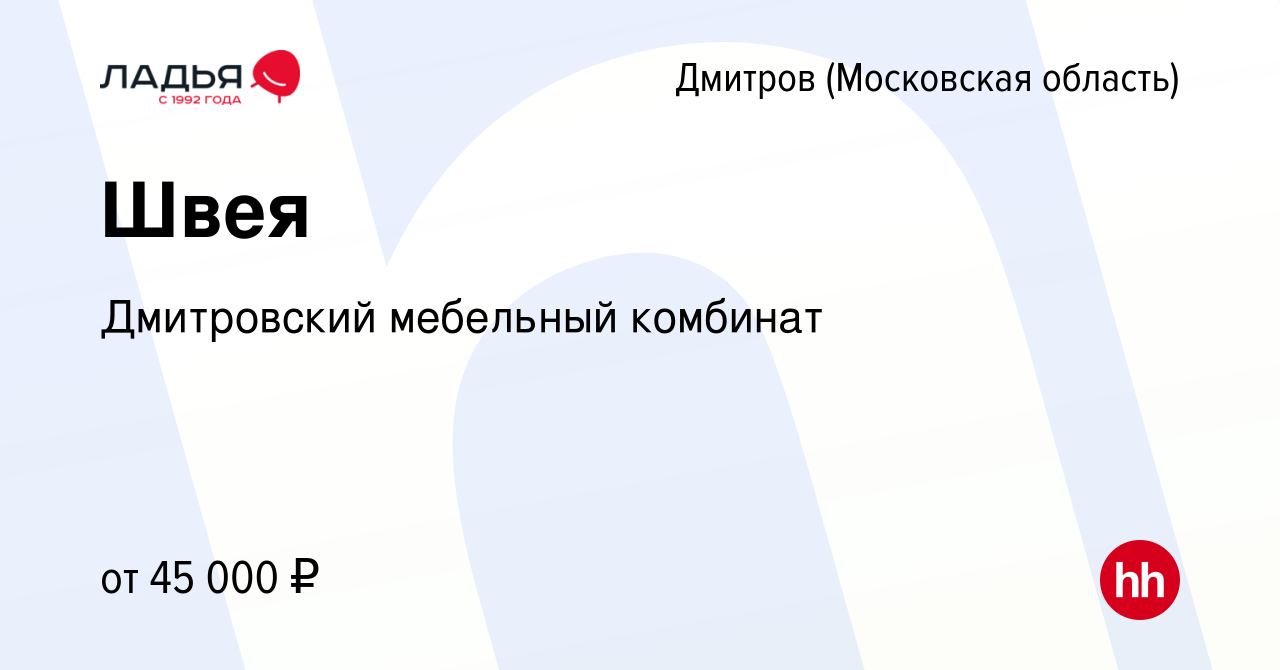 ЛАДЬЯ
С 1992 ГОДА

Дмитров (Московская область)

Швея

Дмитровский мебельный комбинат

от 45 000 ₽

hh